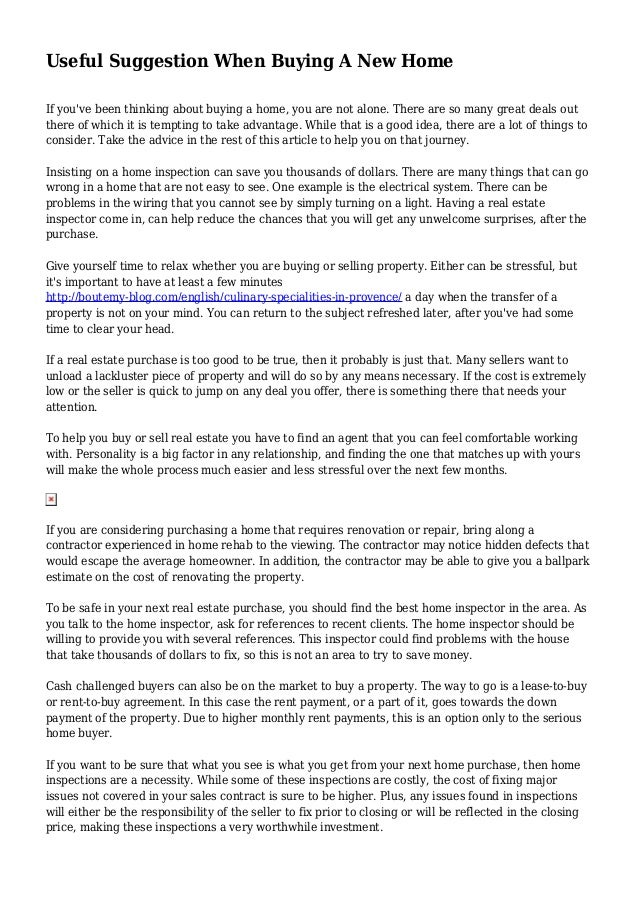 Useful Suggestion When Buying A New Home

If you've been thinking about buying a home, you are not alone. There are so many great deals out there of which it is tempting to take advantage. While that is a good idea, there are a lot of things to consider. Take the advice in the rest of this article to help you on that journey.

Insisting on a home inspection can save you thousands of dollars. There are many things that can go wrong in a home that are not easy to see. One example is the electrical system. There can be problems in the wiring that you cannot see by simply turning on a light. Having a real estate inspector come in, can help reduce the chances that you will get any unwelcome surprises, after the purchase.

Give yourself time to relax whether you are buying or selling property. Either can be stressful, but it's important to have at least a few minutes http://boutemy-blog.com/english/culinary-specialities-in-provence/ a day when the transfer of a property is not on your mind. You can return to the subject refreshed later, after you've had some time to clear your head.

If a real estate purchase is too good to be true, then it probably is just that. Many sellers want to unload a lackluster piece of property and will do so by any means necessary. If the cost is extremely low or the seller is quick to jump on any deal you offer, there is something there that needs your attention.

To help you buy or sell real estate you have to find an agent that you can feel comfortable working with. Personality is a big factor in any relationship, and finding the one that matches up with yours will make the whole process much easier and less stressful over the next few months.

If you are considering purchasing a home that requires renovation or repair, bring along a contractor experienced in home rehab to the viewing. The contractor may notice hidden defects that would escape the average homeowner. In addition, the contractor may be able to give you a ballpark estimate on the cost of renovating the property.

To be safe in your next real estate purchase, you should find the best home inspector in the area. As you talk to the home inspector, ask for references to recent clients. The home inspector should be willing to provide you with several references. This inspector could find problems with the house that take thousands of dollars to fix, so this is not an area to try to save money.

Cash challenged buyers can also be on the market to buy a property. The way to go is a lease-to-buy or rent-to-buy agreement. In this case the rent payment, or a part of it, goes towards the down payment of the property. Due to higher monthly rent payments, this is an option only to the serious home buyer.

If you want to be sure that what you see is what you get from your next home purchase, then home inspections are a necessity. While some of these inspections are costly, the cost of fixing major issues not covered in your sales contract is sure to be higher. Plus, any issues found in inspections will either be the responsibility of the seller to fix prior to closing or will be reflected in the closing price, making these inspections a very worthwhile investment.